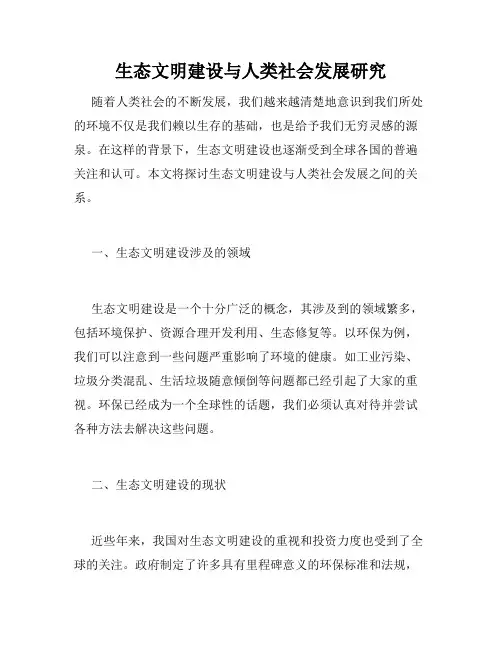 生态文明建设与人类社会发展研究

随着人类社会的不断发展，我们越来越清楚地意识到我们所处的环境不仅是我们赖以生存的基础，也是给予我们无穷灵感的源泉。在这样的背景下，生态文明建设也逐渐受到全球各国的普遍关注和认可。本文将探讨生态文明建设与人类社会发展之间的关系。

一、生态文明建设涉及的领域

生态文明建设是一个十分广泛的概念，其涉及到的领域繁多，包括环境保护、资源合理开发利用、生态修复等。以环保为例，我们可以注意到一些问题严重影响了环境的健康。如工业污染、垃圾分类混乱、生活垃圾随意倾倒等问题都已经引起了大家的重视。环保已经成为一个全球性的话题，我们必须认真对待并尝试各种方法去解决这些问题。

二、生态文明建设的现状

近些年来，我国对生态文明建设的重视和投资力度也受到了全球的关注。政府制定了许多具有里程碑意义的环保标准和法规，